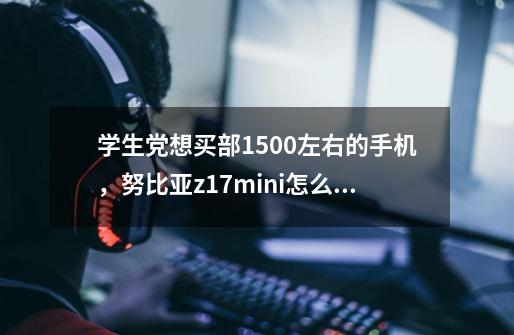 学生党想买部1500左右的手机，努比亚z17mini怎么...